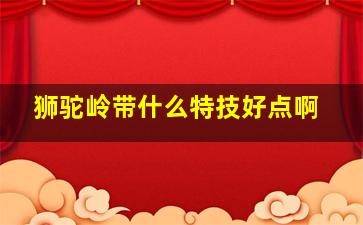 狮驼岭带什么特技好点啊